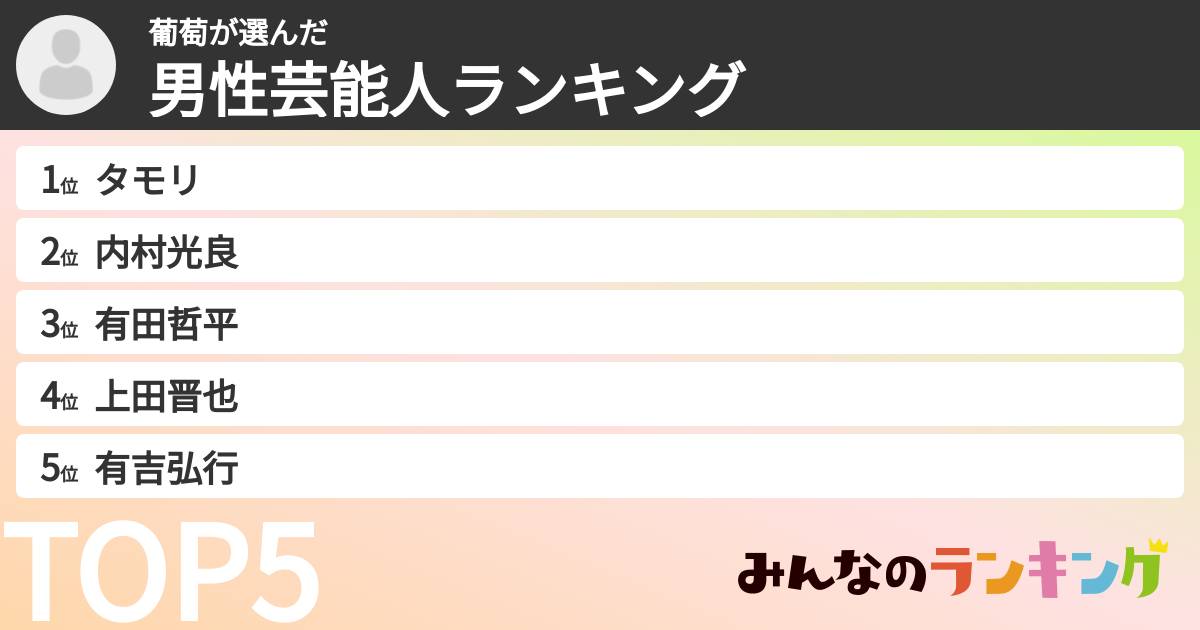 葡萄が選んだ
男性芸能人ランキング

1位 タモリ
2位 内村光良
3位 有田哲平
4位 上田晋也
5位 有吉弘行

TOP5

みんなのランキング